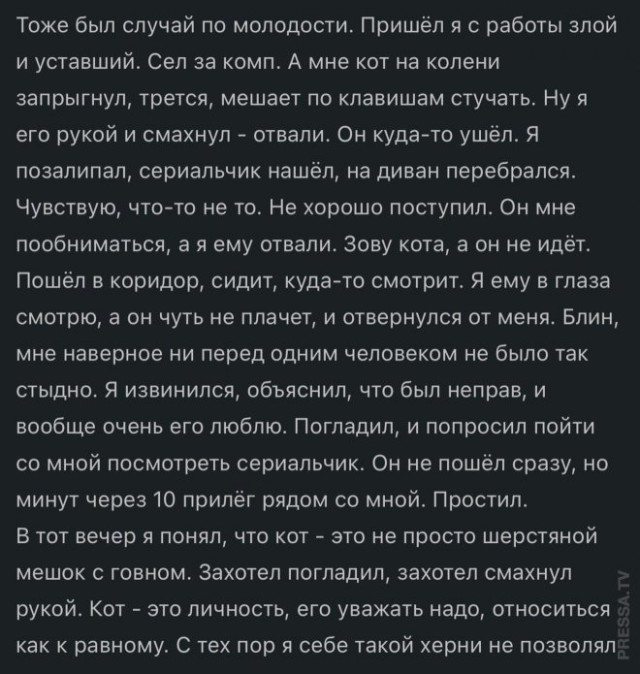 Тоже был случай по молодости. Пришёл я с работы злой и уставший. Сел за комп. А мне кот на колени запрыгнул, трется, мешает по клавишам стучать. Ну я его рукой и смахнул - отвали. Он куда-то ушёл. Я позалипал, сериальчик нашёл, на диван перебрался. Чувствую, что-то не то. Не хорошо поступил. Он мне пообниматься, а я ему отвали. Зову кота, а он не идёт. Пошёл в коридор, сидит, куда-то смотрит. Я ему в глаза смотрю, а он чуть не плачет, и отвернулся от меня. Блин, мне наверное ни перед одним человеком не было так стыдно. Я извинился, объяснил, что был неправ, и вообще очень его люблю. Погладил, и попросил пойти со мной посмотреть сериальчик. Он не пошёл сразу, но минут через 10 прилёг рядом со мной. Простил.
В тот вечер я понял, что кот - это не просто шерстяной мешок с говном. Захотел погладил, захотел смахнул рукой. Кот - это личность, его уважать надо, относиться как к равному. С тех пор я себе такой херни не позволял

PRESSA.TV